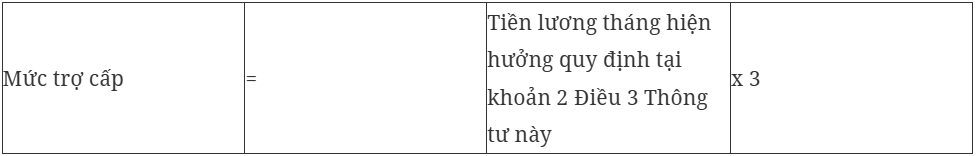 | Mức trợ cấp | = | Tiền lương tháng hiện hưởng quy định tại khoản 2 Điều 3 Thông tư này | x 3 |
|---|---|---|---|